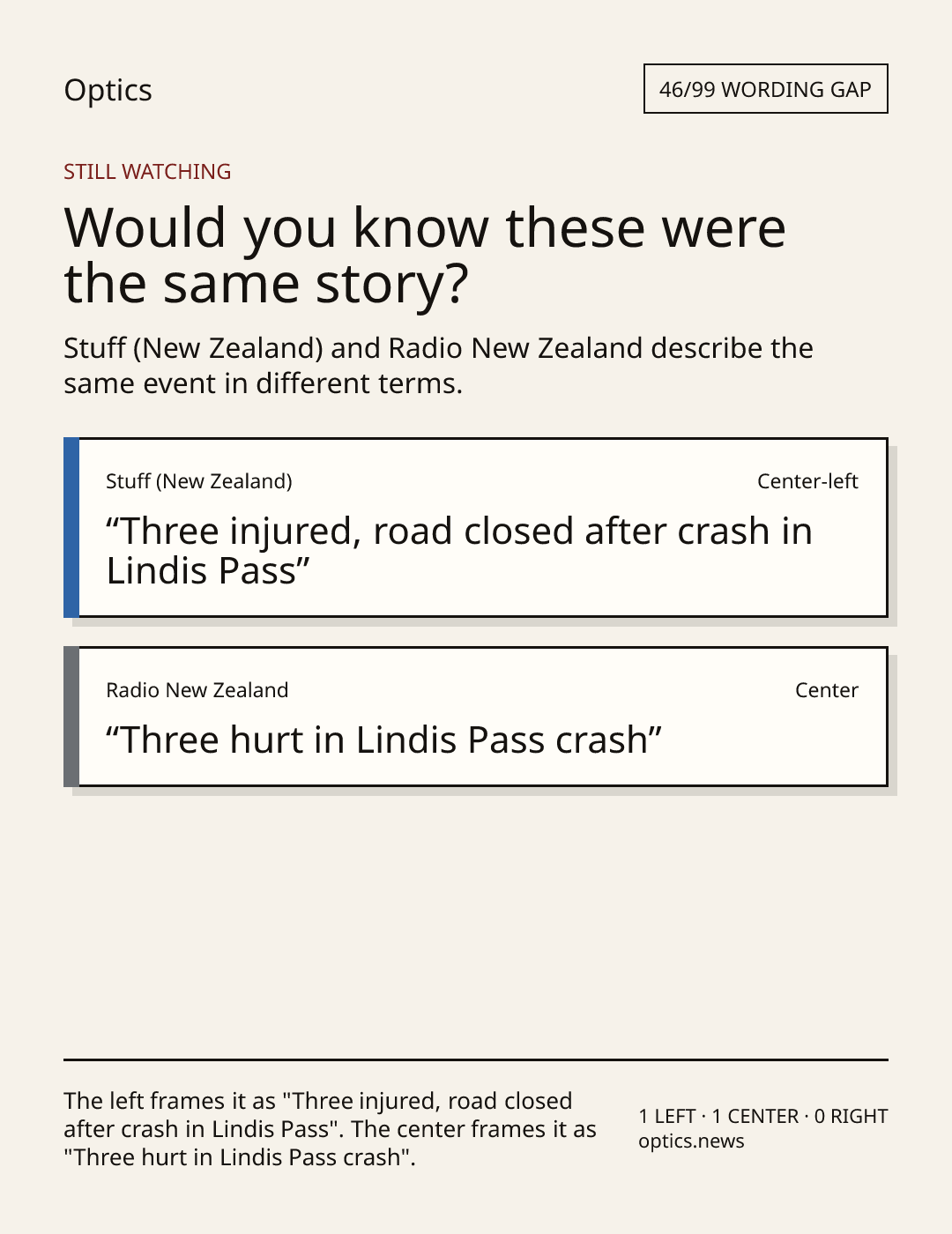 Optics

46/99 WORDING GAP

STILL WATCHING

Would you know these were the same story?

Stuff (New Zealand) and Radio New Zealand describe the same event in different terms.

Stuff (New Zealand)

Center-left

“Three injured, road closed after crash in Lindis Pass”

Radio New Zealand

Center

“Three hurt in Lindis Pass crash”

The left frames it as "Three injured, road closed after crash in Lindis Pass". The center frames it as "Three hurt in Lindis Pass crash".

1 LEFT · 1 CENTER · 0 RIGHT
optics.news